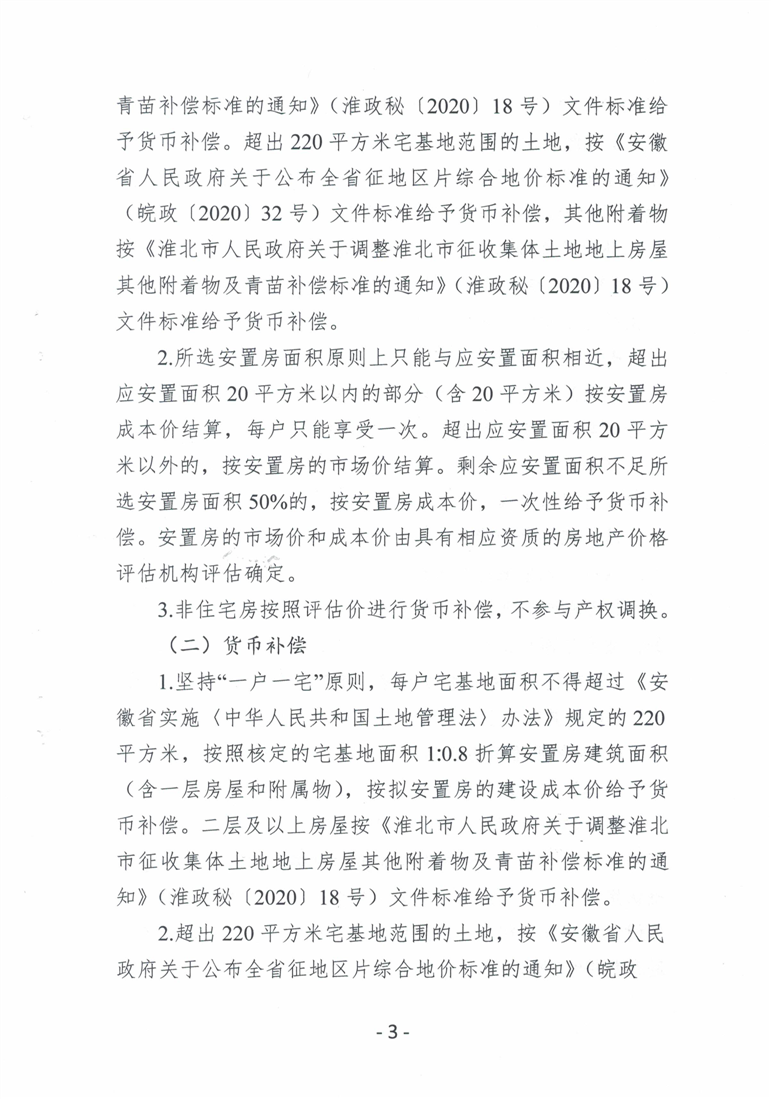 青苗补偿标准的通知》（淮政秘〔2020〕18号）文件标准给予货币补偿。超出220平方米宅基地范围的土地，按《安徽省人民政府关于公布全省征地区片综合地价标准的通知》（皖政〔2020〕32号）文件标准给予货币补偿，其他附着物按《淮北市人民政府关于调整淮北市征收集体土地地上房屋其他附着物及青苗补偿标准的通知》（淮政秘〔2020〕18号）文件标准给予货币补偿。

2.所选安置房面积原则上只能与应安置面积相近，超出应安置面积20平方米以内的部分（含20平方米）按安置房成本价结算，每户只能享受一次。超出应安置面积20平方米以外的，按安置房的市场价结算。剩余应安置面积不足所选安置房面积50%的，按安置房成本价，一次性给予货币补偿。安置房的市场价和成本价由具有相应资质的房地产价格评估机构评估确定。

3.非住宅房按照评估价进行货币补偿，不参与产权调换。

（二）货币补偿

1.坚持“一户一宅”原则，每户宅基地面积不得超过《安徽省实施〈中华人民共和国土地管理法〉办法》规定的220平方米，按照核定的宅基地面积1:0.8折算安置房建筑面积（含一层房屋和附属物），按拟安置房的建设成本价给予货币补偿。二层及以上房屋按《淮北市人民政府关于调整淮北市征收集体土地地上房屋其他附着物及青苗补偿标准的通知》（淮政秘〔2020〕18号）文件标准给予货币补偿。

2.超出220平方米宅基地范围的土地，按《安徽省人民政府关于公布全省征地区片综合地价标准的通知》（皖政

- 3 -